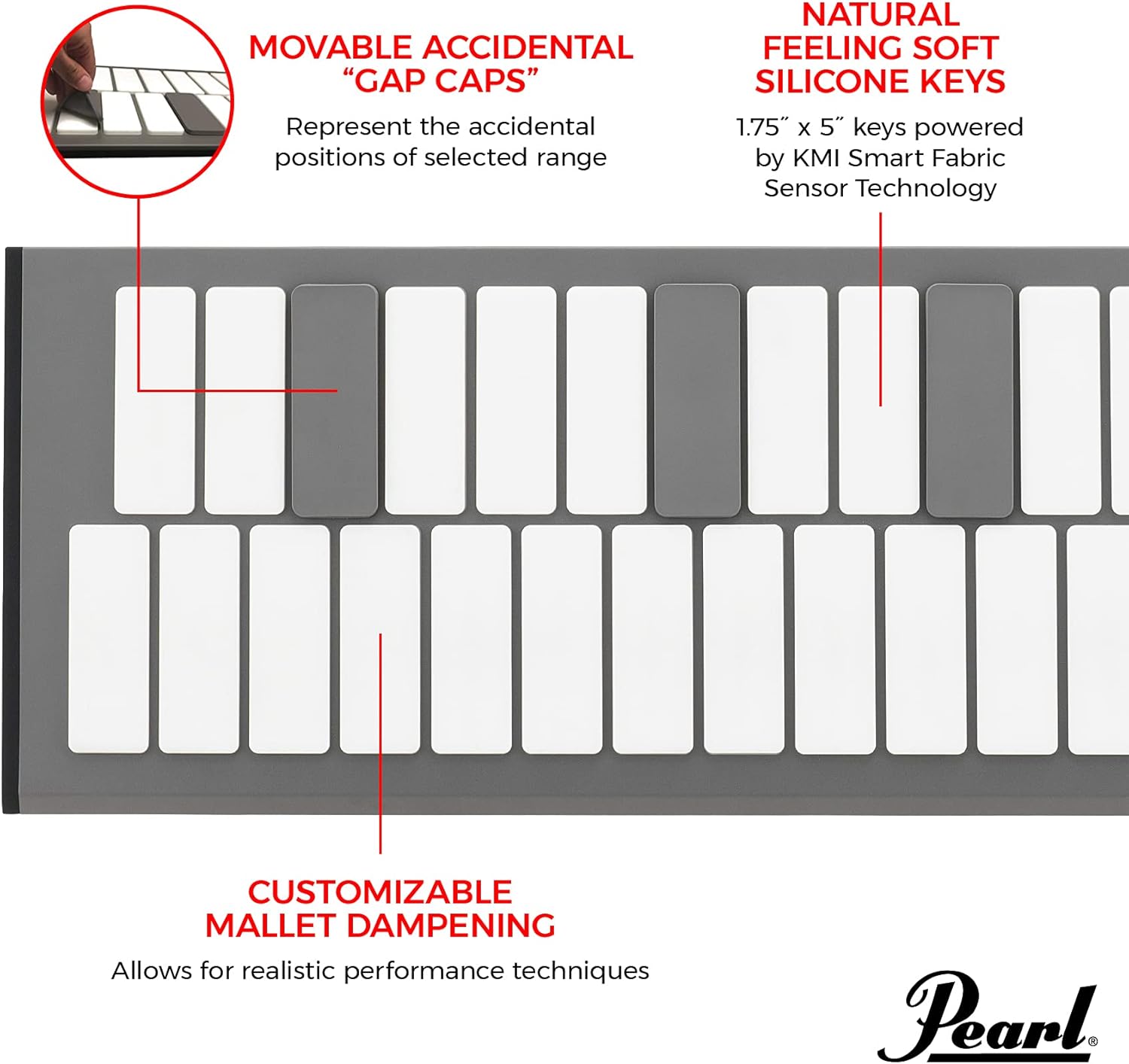 MOVABLE ACCIDENTAL “GAP CAPS”

Represent the accidental positions of selected range

NATURAL FEELING SOFT SILICONE KEYS

1.75″ x 5″ keys powered by KMI Smart Fabric Sensor Technology

CUSTOMIZABLE MALLET DAMPENING

Allows for realistic performance techniques

Pearl®